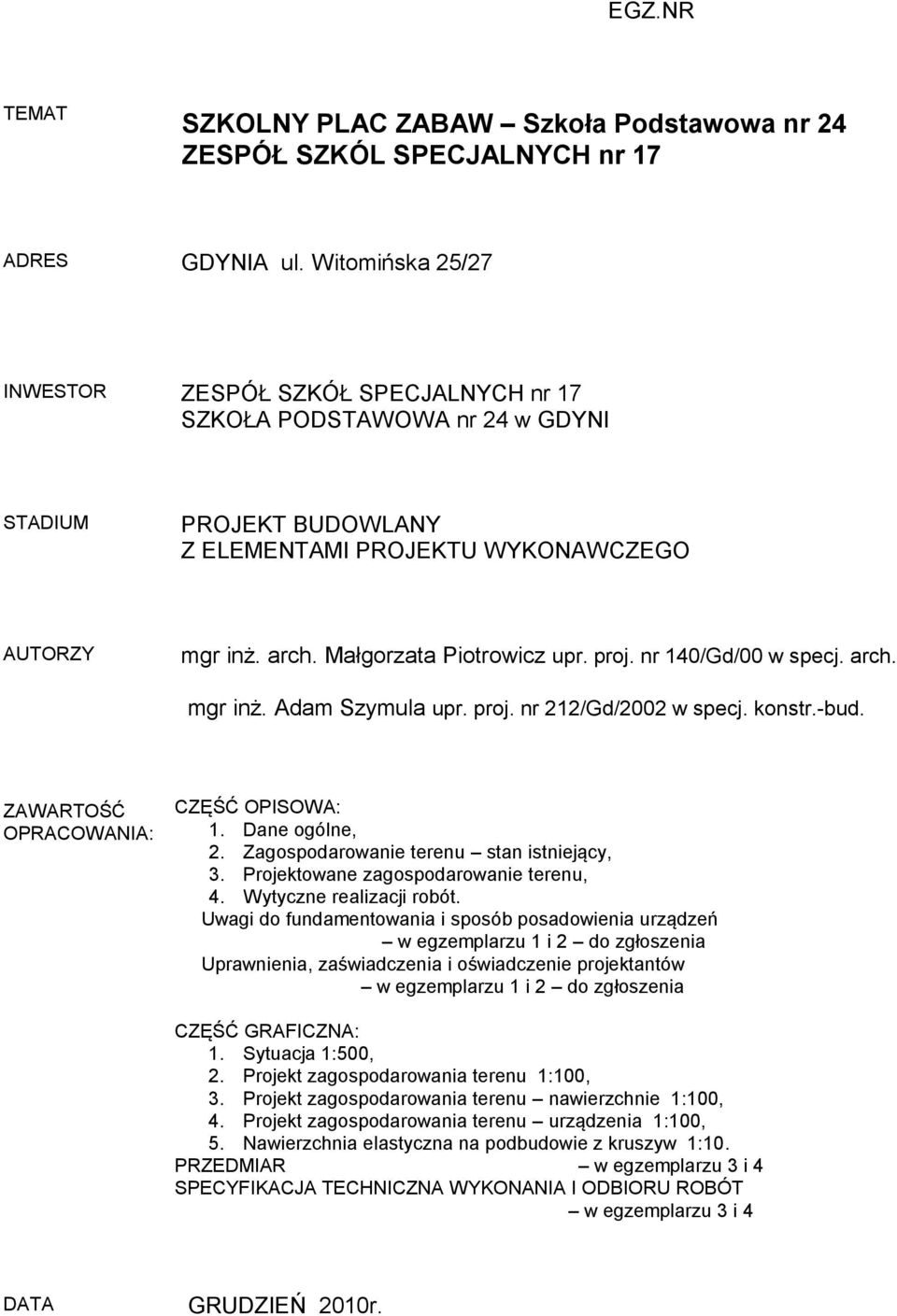 EGZ.NR

TEMAT

SZKOLNY PLAC ZABAW – Szkoła Podstawowa nr 24
ZESPÓŁ SZKÓL SPECJALNYCH nr 17

ADRES

GDYNIA ul. Witomińska 25/27

INWESTOR

ZESPÓŁ SZKÓŁ SPECJALNYCH nr 17
SZKOŁA PODSTAWOWA nr 24 w GDYNI

STADIUM

PROJEKT BUDOWLANY
Z ELEMENTAMI PROJEKTU WYKONAWCZEGO

AUTORZY

mgr inż. arch. Małgorzata Piotrowicz upr. proj. nr 140/Gd/00 w specj. arch.

mgr inż. Adam Szymula upr. proj. nr 212/Gd/2002 w specj. konstr.-bud.

ZAWARTOŚĆ OPRACOWANIA:

CZĘŚĆ OPISOWA:
1. Dane ogólne,
2. Zagospodarowanie terenu – stan istniejący,
3. Projektowane zagospodarowanie terenu,
4. Wytyczne realizacji robót.
Uwagi do fundamentowania i sposób posadowienia urządzeń – w egzemplarzu 1 i 2 – do zgłoszenia
Uprawnienia, zaświadczenia i oświadczenie projektantów – w egzemplarzu 1 i 2 – do zgłoszenia

CZĘŚĆ GRAFICZNA:
1. Sytuacja 1:500,
2. Projekt zagospodarowania terenu 1:100,
3. Projekt zagospodarowania terenu – nawierzchnie 1:100,
4. Projekt zagospodarowania terenu – urządzenia 1:100,
5. Nawierzchnia elastyczna na podbudowie z kruszyw 1:10.
PRZEDMIAR – w egzemplarzu 3 i 4
SPECYFIKACJA TECHNICZNA WYKONANIA I ODBIORU ROBÓT – w egzemplarzu 3 i 4

DATA

GRUDZIEŃ 2010r.